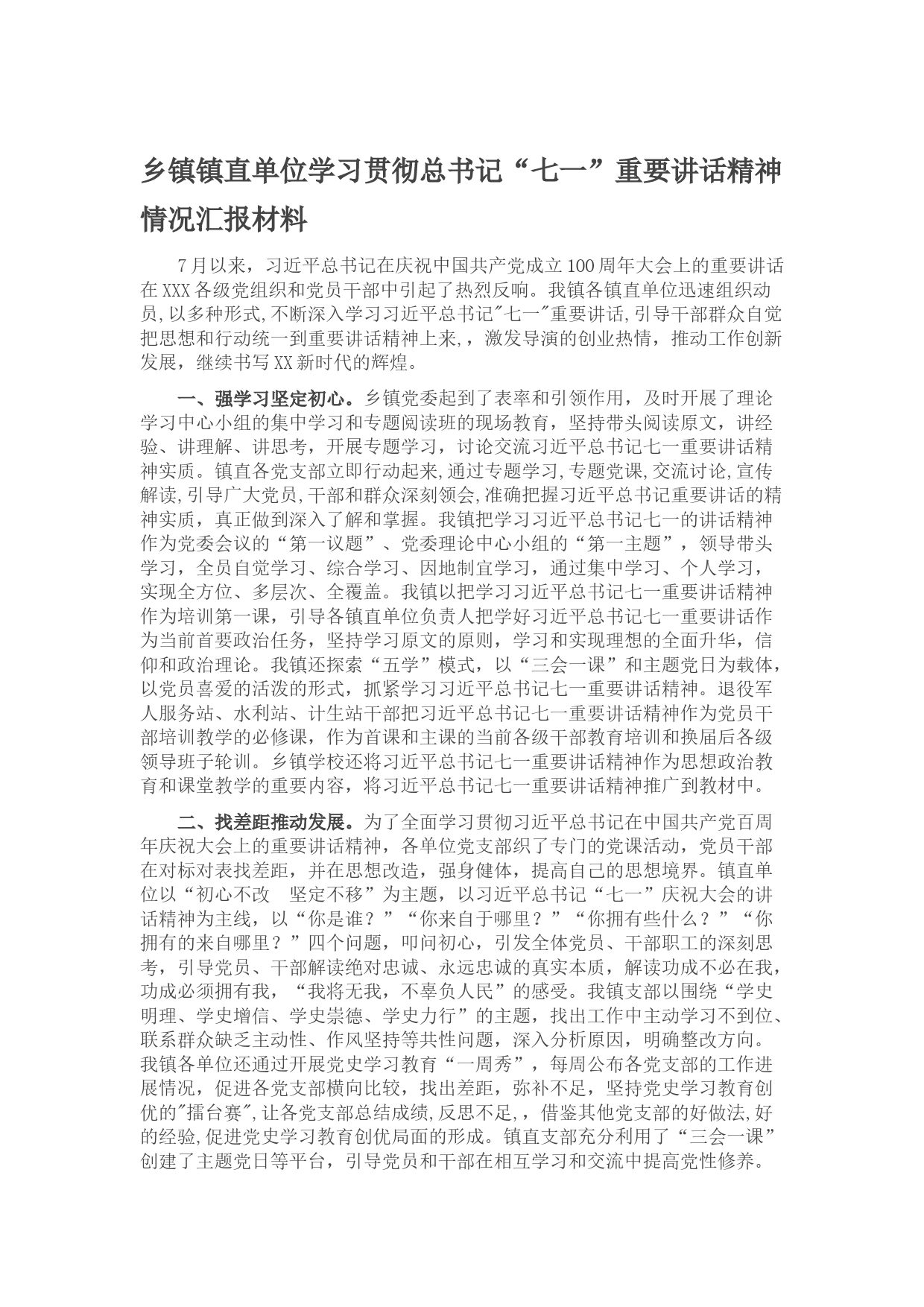 乡镇镇直单位学习贯彻总书记“七一”重要讲话精神情况汇报材料

7月以来，习近平总书记在庆祝中国共产党成立100周年大会上的重要讲话在XXX各级党组织和党员干部中引起了热烈反响。我镇各镇直单位迅速组织动员,以多种形式,不断深入学习习近平总书记"七一"重要讲话,引导干部群众自觉把思想和行动统一到重要讲话精神上来,，激发导演的创业热情，推动工作创新发展，继续书写XX新时代的辉煌。

一、强学习坚定初心。乡镇党委起到了表率和引领作用，及时开展了理论学习中心小组的集中学习和专题阅读班的现场教育，坚持带头阅读原文，讲经验、讲理解、讲思考，开展专题学习，讨论交流习近平总书记七一重要讲话精神实质。镇直各党支部立即行动起来,通过专题学习,专题党课,交流讨论,宣传解读,引导广大党员,干部和群众深刻领会,准确把握习近平总书记重要讲话的精神实质，真正做到深入了解和掌握。我镇把学习习近平总书记七一的讲话精神作为党委会议的“第一议题”、党委理论中心小组的“第一主题”，领导带头学习，全员自觉学习、综合学习、因地制宜学习，通过集中学习、个人学习，实现全方位、多层次、全覆盖。我镇以把学习习近平总书记七一重要讲话精神作为培训第一课，引导各镇直单位负责人把学好习近平总书记七一重要讲话作为当前首要政治任务，坚持学习原文的原则，学习和实现理想的全面升华，信仰和政治理论。我镇还探索“五学”模式，以“三会一课”和主题党日为载体，以党员喜爱的活泼的形式，抓紧学习习近平总书记七一重要讲话精神。退役军人服务站、水利站、计生站干部把习近平总书记七一重要讲话精神作为党员干部培训教学的必修课，作为首课和主课的当前各级干部教育培训和换届后各级领导班子轮训。乡镇学校还将习近平总书记七一重要讲话精神作为思想政治教育和课堂教学的重要内容，将习近平总书记七一重要讲话精神推广到教材中。

二、找差距推动发展。为了全面学习贯彻习近平总书记在中国共产党百周年庆祝大会上的重要讲话精神，各单位党支部织了专门的党课活动，党员干部在对标对表找差距，并在思想改造，强身健体，提高自己的思想境界。镇直单位以“初心不改　坚定不移”为主题，以习近平总书记“七一”庆祝大会的讲话精神为主线，以“你是谁？”“你来自于哪里？”“你拥有些什么？”“你拥有的来自哪里？”四个问题，叩问初心，引发全体党员、干部职工的深刻思考，引导党员、干部解读绝对忠诚、永远忠诚的真实本质，解读功成不必在我，功成必须拥有我，“我将无我，不辜负人民”的感受。我镇支部以围绕“学史明理、学史增信、学史崇德、学史力行”的主题，找出工作中主动学习不到位、联系群众缺乏主动性、作风坚持等共性问题，深入分析原因，明确整改方向。我镇各单位还通过开展党史学习教育“一周秀”，每周公布各党支部的工作进展情况，促进各党支部横向比较，找出差距，弥补不足，坚持党史学习教育创优的"擂台赛",让各党支部总结成绩,反思不足,，借鉴其他党支部的好做法,好的经验,促进党史学习教育创优局面的形成。镇直支部充分利用了“三会一课”创建了主题党日等平台，引导党员和干部在相互学习和交流中提高党性修养。